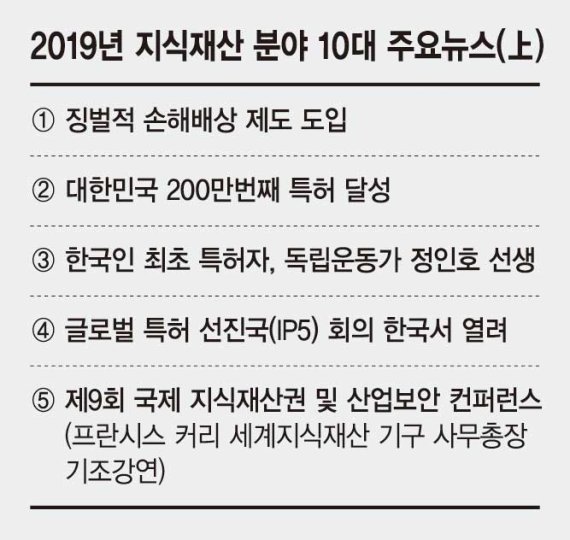 2019년 지식재산 분야 10대 주요뉴스(上)

① 징벌적 손해배상 제도 도입

② 대한민국 200만번째 특허 달성

③ 한국인 최초 특허자, 독립운동가 정인호 선생

④ 글로벌 특허 선진국(IP5) 회의 한국서 열려

⑤ 제9회 국제 지식재산권 및 산업보안 컨퍼런스 (프란시스 커리 세계지식재산 기구 사무총장 기조강연)